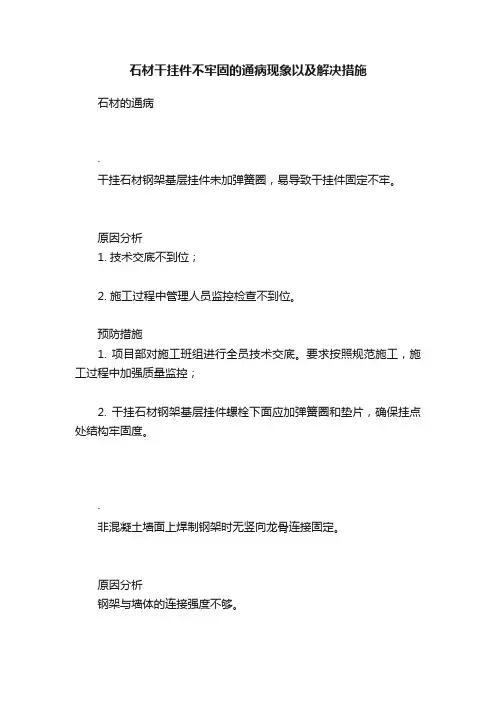 石材干挂件不牢固的通病现象以及解决措施

石材的通病

.

干挂石材钢架基层挂件未加弹簧圈，易导致干挂件固定不牢。

原因分析

1. 技术交底不到位；

2. 施工过程中管理人员监控检查不到位。

预防措施

1. 项目部对施工班组进行全员技术交底。要求按照规范施工，施工过程中加强质量监控；

2. 干挂石材钢架基层挂件螺栓下面应加弹簧圈和垫片，确保挂点处结构牢固度。

.

非混凝土墙面上焊制钢架时无竖向龙骨连接固定。

原因分析

钢架与墙体的连接强度不够。